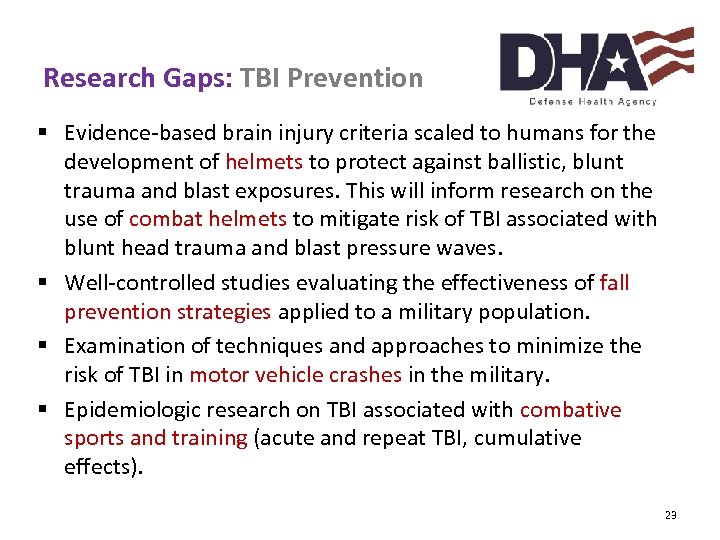 Research Gaps: TBI Prevention

DHA
Defense Health Agency

▪ Evidence-based brain injury criteria scaled to humans for the development of helmets to protect against ballistic, blunt trauma and blast exposures. This will inform research on the use of combat helmets to mitigate risk of TBI associated with blunt head trauma and blast pressure waves.

▪ Well-controlled studies evaluating the effectiveness of fall prevention strategies applied to a military population.

▪ Examination of techniques and approaches to minimize the risk of TBI in motor vehicle crashes in the military.

▪ Epidemiologic research on TBI associated with combative sports and training (acute and repeat TBI, cumulative effects).

23